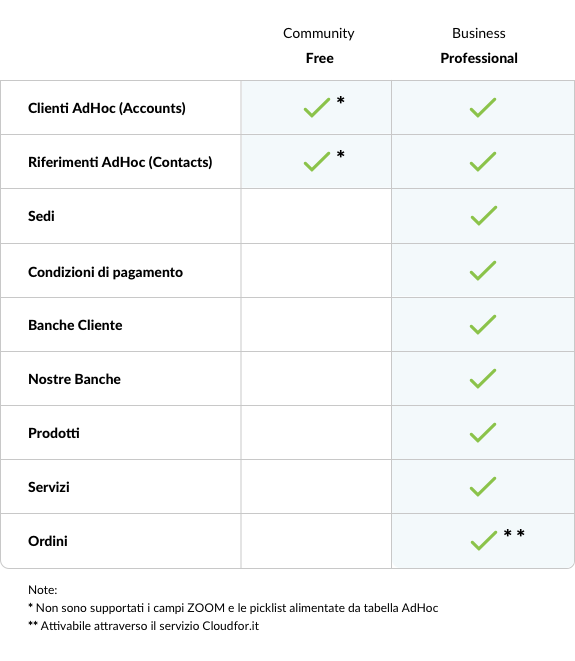 | | Community **Free** | Business **Professional** |
|---|---|---|
| **Clienti AdHoc (Accounts)** | ✓ * | ✓ |
| **Riferimenti AdHoc (Contacts)** | ✓ * | ✓ |
| **Sedi** | | ✓ |
| **Condizioni di pagamento** | | ✓ |
| **Banche Cliente** | | ✓ |
| **Nostre Banche** | | ✓ |
| **Prodotti** | | ✓ |
| **Servizi** | | ✓ |
| **Ordini** | | ✓ ** |

Note:
* Non sono supportati i campi ZOOM e le picklist alimentate da tabella AdHoc
** Attivabile attraverso il servizio Cloudfor.it